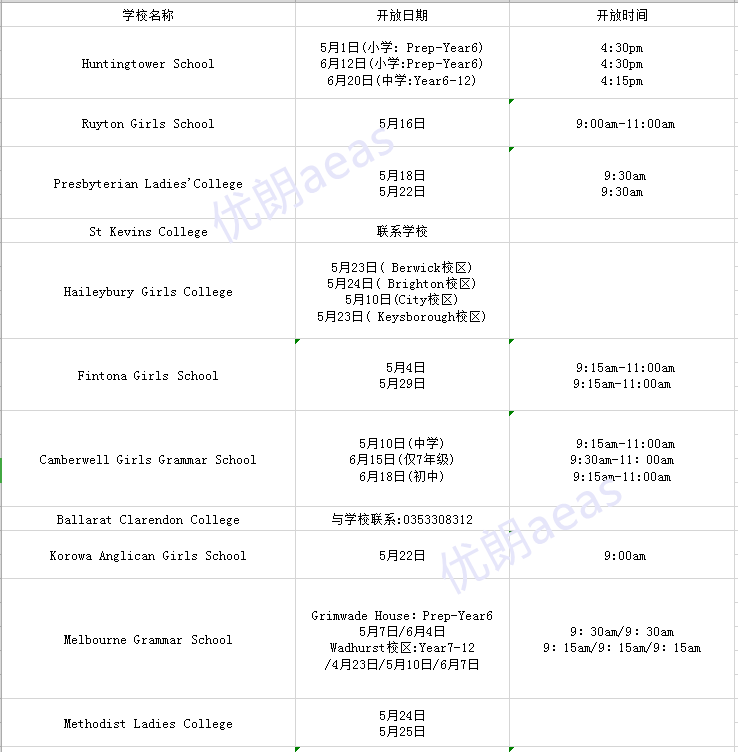 | 学校名称 | 开放日期 | 开放时间 |
|---|---|---|
| Huntingtower School | 5月1日(小学: Prep-Year6) 6月12日(小学:Prep-Year6) 6月20日(中学:Year6-12) | 4:30pm 4:30pm 4:15pm |
| Ruyton Girls School | 5月16日 | 9:00am-11:00am |
| Presbyterian Ladies'College | 5月18日 5月22日 | 9:30am 9:30am |
| St Kevins College | 联系学校 | |
| Haileybury Girls College | 5月23日( Berwick校区) 5月24日( Brighton校区) 5月10日(City校区) 5月23日( Keysborough校区) | |
| Fintona Girls School | 5月4日 5月29日 | 9:15am-11:00am 9:15am-11:00am |
| Camberwell Girls Grammar School | 5月10日(中学) 6月15日(仅7年级) 6月18日(初中) | 9:15am-11:00am 9:30am-11: 00am 9:15am-11:00am |
| Ballarat Clarendon College | 与学校联系:0353308312 | |
| Korowa Anglican Girls School | 5月22日 | 9:00am |
| Melbourne Grammar School | Grimwade House: Prep-Year6 5月7日/6月4日 Wadhurst校区:Year7-12 /4月23日/5月10日/6月7日 | 9: 30am/9: 30am 9: 15am/9: 15am/9: 15am |
| Methodist Ladies College | 5月24日 5月25日 | |

优朗aeas
优朗aeas